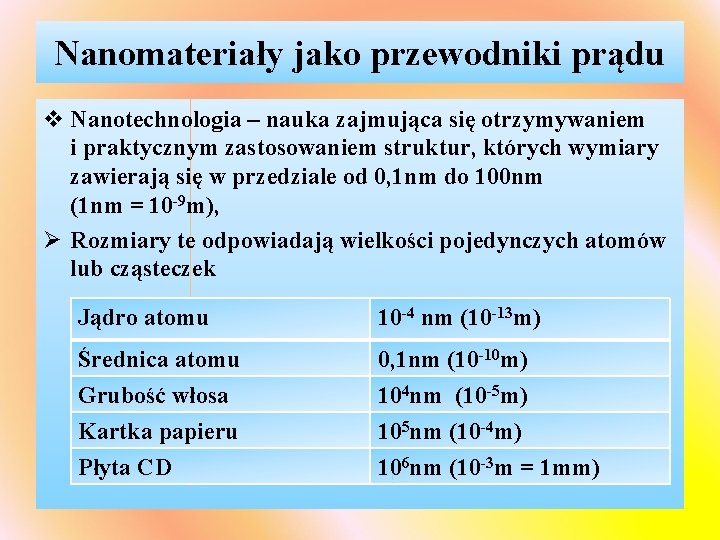 Nanomateriały jako przewodniki prądu

❖ Nanotechnologia – nauka zajmująca się otrzymywaniem i praktycznym zastosowaniem struktur, których wymiary zawierają się w przedziale od 0,1nm do 100nm (1nm = $10^{-9}$m),

➢ Rozmiary te odpowiadają wielkości pojedynczych atomów lub cząsteczek

| Jądro atomu | $10^{-4}$ nm ($10^{-13}$m) |
|---|---|
| Średnica atomu | 0,1nm ($10^{-10}$m) |
| Grubość włosa | $10^{4}$nm ($10^{-5}$m) |
| Kartka papieru | $10^{5}$nm ($10^{-4}$m) |
| Płyta CD | $10^{6}$nm ($10^{-3}$m = 1mm) |